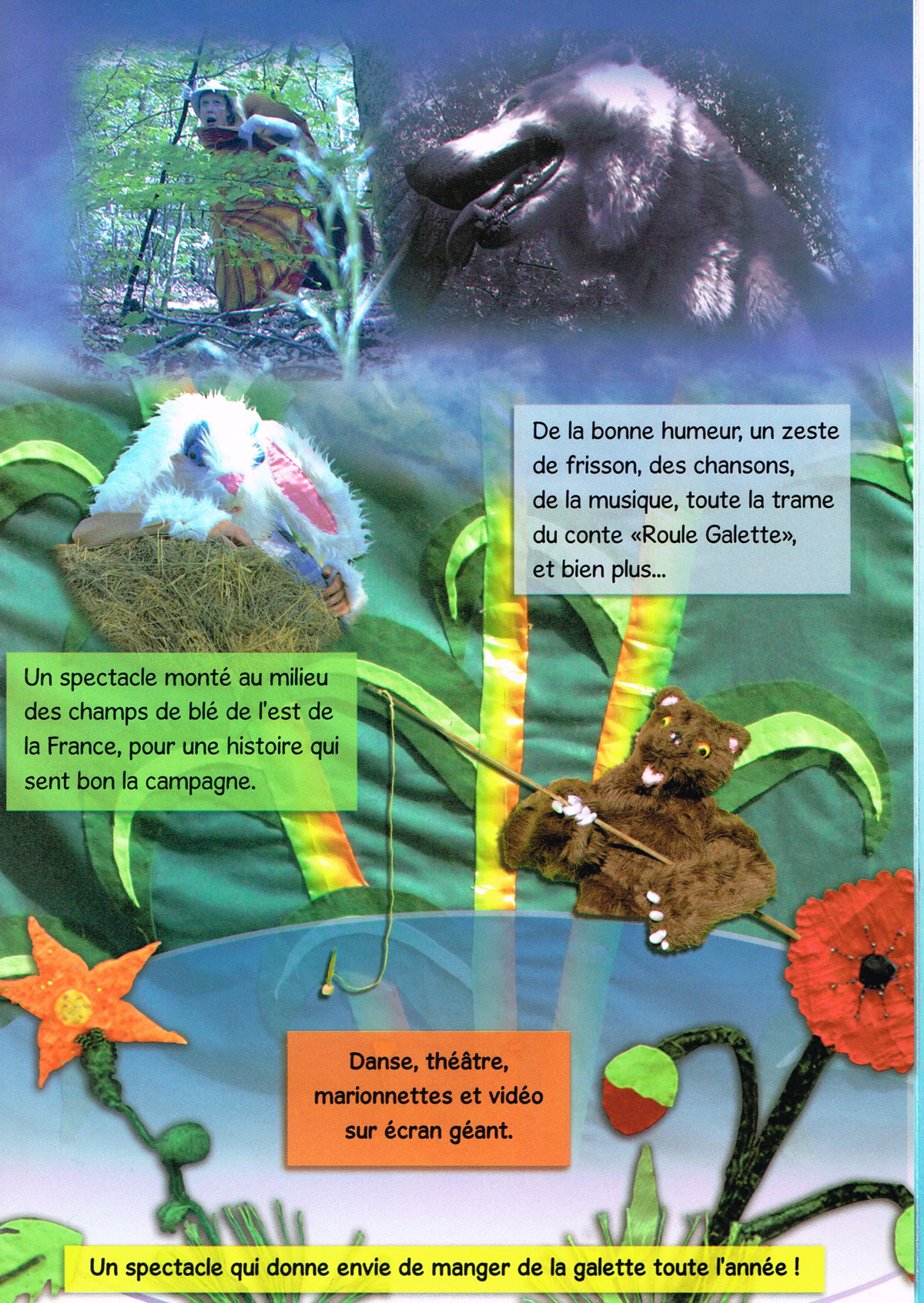 De la bonne humeur, un zeste de frisson, des chansons, de la musique, toute la trame du conte «Roule Galette», et bien plus...

Un spectacle monté au milieu des champs de blé de l'est de la France, pour une histoire qui sent bon la campagne.

Danse, théâtre, marionnettes et vidéo sur écran géant.

Un spectacle qui donne envie de manger de la galette toute l'année !